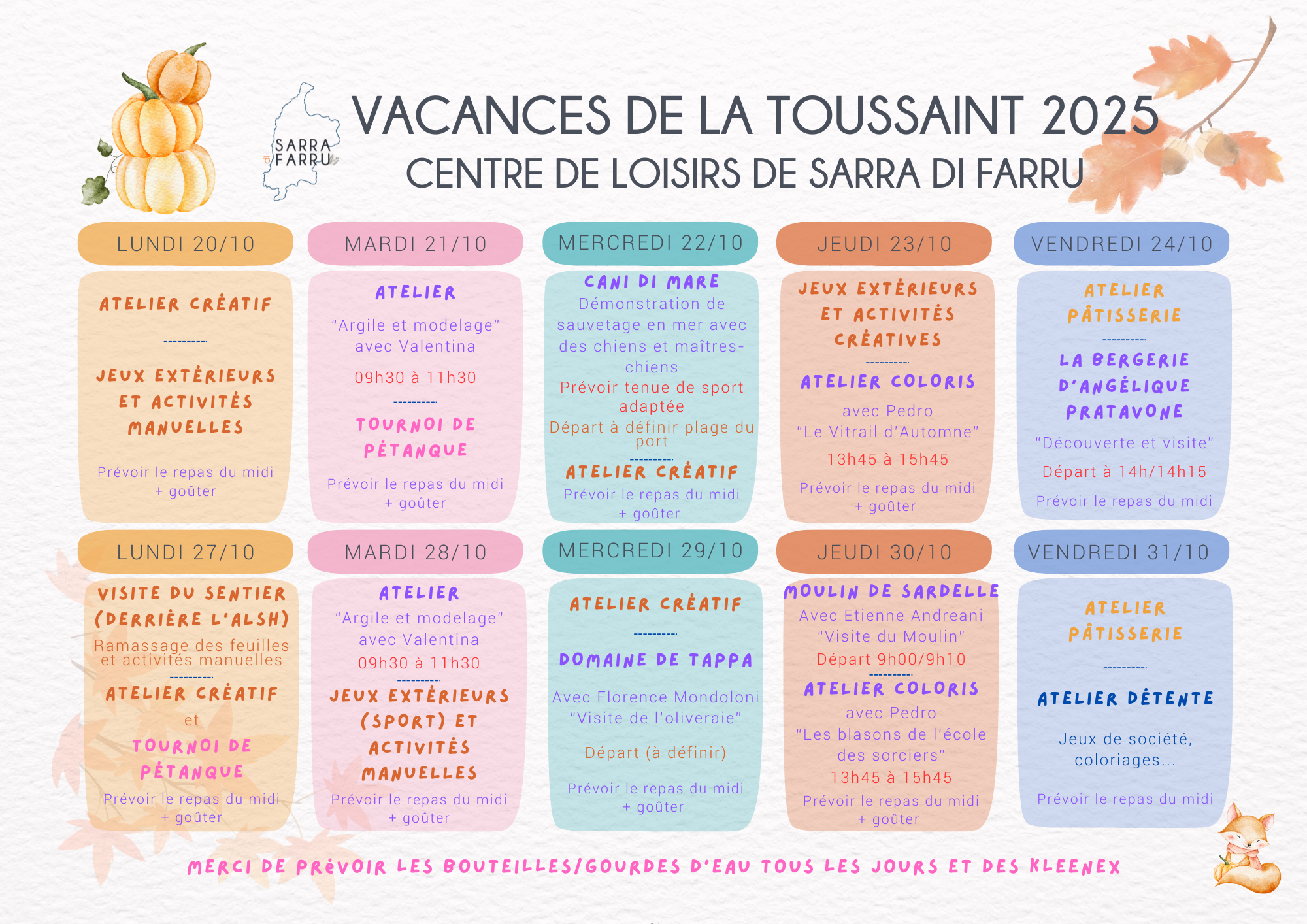 SARRA di FARRU

VACANCES DE LA TOUSSAINT 2025
CENTRE DE LOISIRS DE SARRA DI FARRU

LUNDI 20/10

ATELIER CRÉATIF
----------
JEUX EXTÉRIEURS ET ACTIVITÉS MANUELLES

Prévoir le repas du midi + goûter

MARDI 21/10

ATELIER
"Argile et modelage" avec Valentina
09h30 à 11h30
----------
TOURNOI DE PÉTANQUE

Prévoir le repas du midi + goûter

MERCREDI 22/10

CANI DI MARE
Démonstration de sauvetage en mer avec des chiens et maîtres-chiens
Prévoir tenue de sport adaptée
Départ à définir plage du port
----------
ATELIER CRÉATIF
Prévoir le repas du midi + goûter

JEUDI 23/10

JEUX EXTÉRIEURS ET ACTIVITÉS CRÉATIVES
----------
ATELIER COLORIS
avec Pedro
"Le Vitrail d'Automne"
13h45 à 15h45
Prévoir le repas du midi + goûter

VENDREDI 24/10

ATELIER PÂTISSERIE
----------
LA BERGERIE D'ANGÉLIQUE PRATAVONE
"Découverte et visite"
Départ à 14h/14h15
Prévoir le repas du midi

LUNDI 27/10

VISITE DU SENTIER (DERRIÈRE L'ALSH)
Ramassage des feuilles et activités manuelles
----------
ATELIER CRÉATIF
et
TOURNOI DE PÉTANQUE
Prévoir le repas du midi + goûter

MARDI 28/10

ATELIER
"Argile et modelage" avec Valentina
09h30 à 11h30
----------
JEUX EXTÉRIEURS (SPORT) ET ACTIVITÉS MANUELLES
Prévoir le repas du midi + goûter

MERCREDI 29/10

ATELIER CRÉATIF
----------
DOMAINE DE TAPPA
Avec Florence Mondoloni
"Visite de l'oliveraie"
Départ (à définir)
Prévoir le repas du midi + goûter

JEUDI 30/10

MOULIN DE SARDELLE
Avec Etienne Andreani
"Visite du Moulin"
Départ 9h00/9h10
----------
ATELIER COLORIS
avec Pedro
"Les blasons de l'école des sorciers"
13h45 à 15h45
Prévoir le repas du midi + goûter

VENDREDI 31/10

ATELIER PÂTISSERIE
----------
ATELIER DÉTENTE
Jeux de société, coloriages...
Prévoir le repas du midi

MERCI DE PRÉVOIR LES BOUTEILLES/GOURDES D'EAU TOUS LES JOURS ET DES KLEENEX